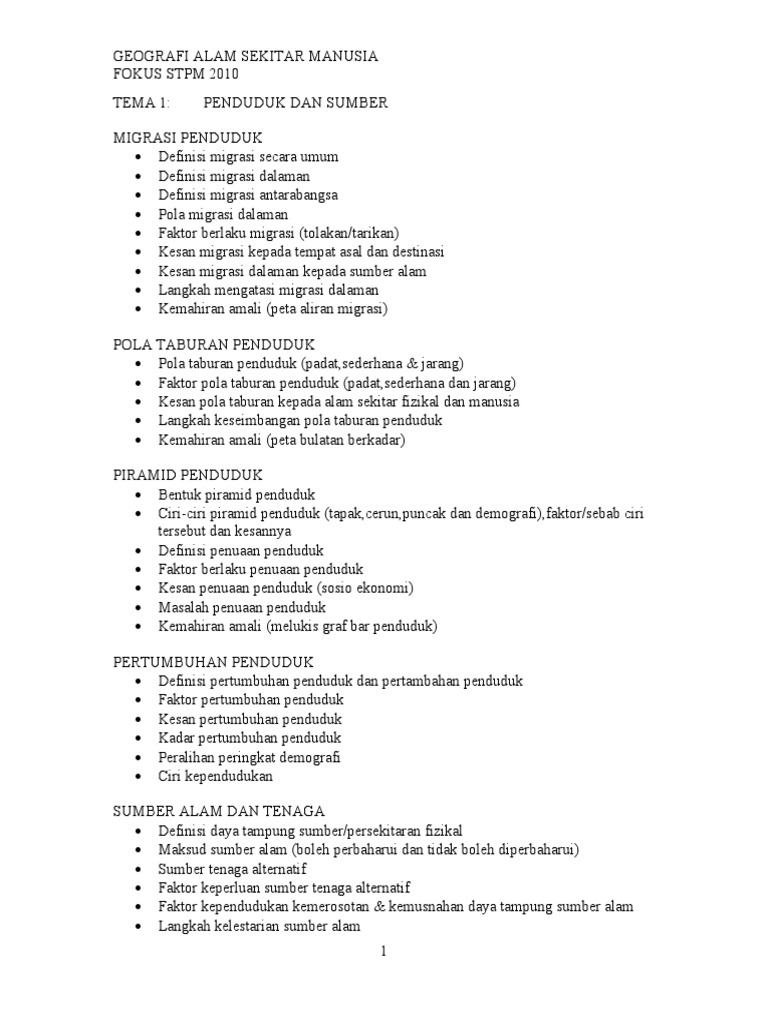 GEOGRAFI ALAM SEKITAR MANUSIA
FOKUS STPM 2010

TEMA 1: PENDUDUK DAN SUMBER

MIGRASI PENDUDUK
• Definisi migrasi secara umum
• Definisi migrasi dalaman
• Definisi migrasi antarabangsa
• Pola migrasi dalaman
• Faktor berlaku migrasi (tolakan/tarikan)
• Kesan migrasi kepada tempat asal dan destinasi
• Kesan migrasi dalaman kepada sumber alam
• Langkah mengatasi migrasi dalaman
• Kemahiran amali (peta aliran migrasi)

POLA TABURAN PENDUDUK
• Pola taburan penduduk (padat,sederhana & jarang)
• Faktor pola taburan penduduk (padat,sederhana dan jarang)
• Kesan pola taburan kepada alam sekitar fizikal dan manusia
• Langkah keseimbangan pola taburan penduduk
• Kemahiran amali (peta bulatan berkadar)

PIRAMID PENDUDUK
• Bentuk piramid penduduk
• Ciri-ciri piramid penduduk (tapak,cerun,puncak dan demografi),faktor/sebab ciri tersebut dan kesannya
• Definisi penuaan penduduk
• Faktor berlaku penuaan penduduk
• Kesan penuaan penduduk (sosio ekonomi)
• Masalah penuaan penduduk
• Kemahiran amali (melukis graf bar penduduk)

PERTUMBUHAN PENDUDUK
• Definisi pertumbuhan penduduk dan pertambahan penduduk
• Faktor pertumbuhan penduduk
• Kesan pertumbuhan penduduk
• Kadar pertumbuhan penduduk
• Peralihan peringkat demografi
• Ciri kependudukan

SUMBER ALAM DAN TENAGA
• Definisi daya tampung sumber/persekitaran fizikal
• Maksud sumber alam (boleh perbaharui dan tidak boleh diperbaharui)
• Sumber tenaga alternatif
• Faktor keperluan sumber tenaga alternatif
• Faktor kependudukan kemerosotan & kemusnahan daya tampung sumber alam
• Langkah kelestarian sumber alam

1